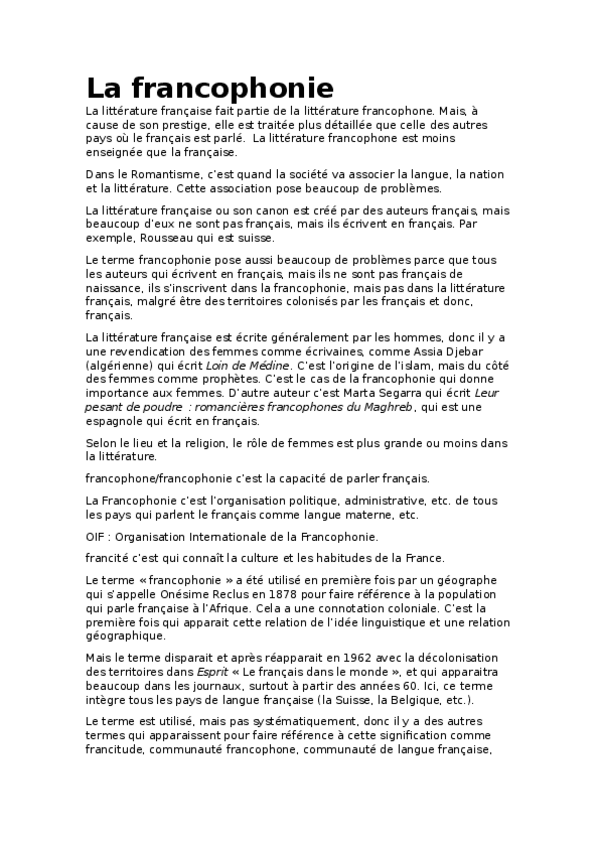 La francophonie

La littérature française fait partie de la littérature francophone. Mais, à cause de son prestige, elle est traitée plus détaillée que celle des autres pays où le français est parlé.  La littérature francophone est moins enseignée que la française.

Dans le Romantisme, c'est quand la société va associer la langue, la nation et la littérature. Cette association pose beaucoup de problèmes.

La littérature française ou son canon est créé par des auteurs français, mais beaucoup d'eux ne sont pas français, mais ils écrivent en français. Par exemple, Rousseau qui est suisse.

Le terme francophonie pose aussi beaucoup de problèmes parce que tous les auteurs qui écrivent en français, mais ils ne sont pas français de naissance, ils s'inscrivent dans la francophonie, mais pas dans la littérature français, malgré être des territoires colonisés par les français et donc, français.

La littérature française est écrite généralement par les hommes, donc il y a une revendication des femmes comme écrivaines, comme Assia Djebar (algérienne) qui écrit Loin de Médine. C'est l'origine de l'islam, mais du côté des femmes comme prophètes. C'est le cas de la francophonie qui donne importance aux femmes. D'autre auteur c'est Marta Segarra qui écrit Leur pesant de poudre : romancières francophones du Maghreb, qui est une espagnole qui écrit en français.

Selon le lieu et la religion, le rôle de femmes est plus grande ou moins dans la littérature.

francophone/francophonie c'est la capacité de parler français.

La Francophonie c'est l'organisation politique, administrative, etc. de tous les pays qui parlent le français comme langue materne, etc.

OIF : Organisation Internationale de la Francophonie.

francité c'est qui connaît la culture et les habitudes de la France.

Le terme « francophonie » a été utilisé en première fois par un géographe qui s'appelle Onésime Reclus en 1878 pour faire référence à la population qui parle française à l'Afrique. Cela a une connotation coloniale. C'est la première fois qui apparait cette relation de l'idée linguistique et une relation géographique.

Mais le terme disparait et après réapparait en 1962 avec la décolonisation des territoires dans Esprit « Le français dans le monde », et qui apparaitra beaucoup dans les journaux, surtout à partir des années 60. Ici, ce terme intègre tous les pays de langue française (la Suisse, la Belgique, etc.).

Le terme est utilisé, mais pas systématiquement, donc il y a des autres termes qui apparaissent pour faire référence à cette signification comme francitude, communauté francophone, communauté de langue française,